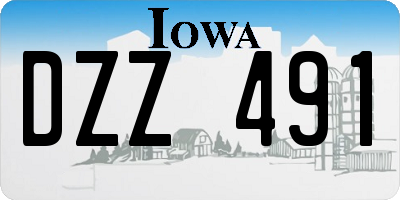 IOWA

DZZ 491